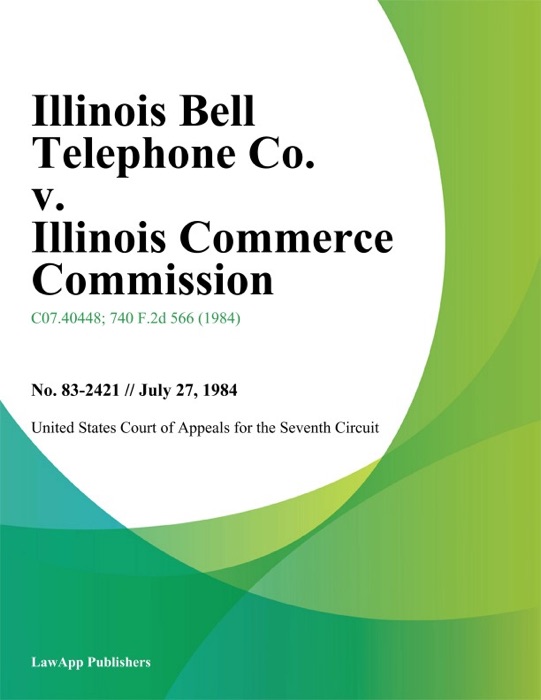 Illinois Bell Telephone Co. v. Illinois Commerce Commission

C07.40448; 740 F.2d 566 (1984)

No. 83-2421 // July 27, 1984

United States Court of Appeals for the Seventh Circuit

LawApp Publishers